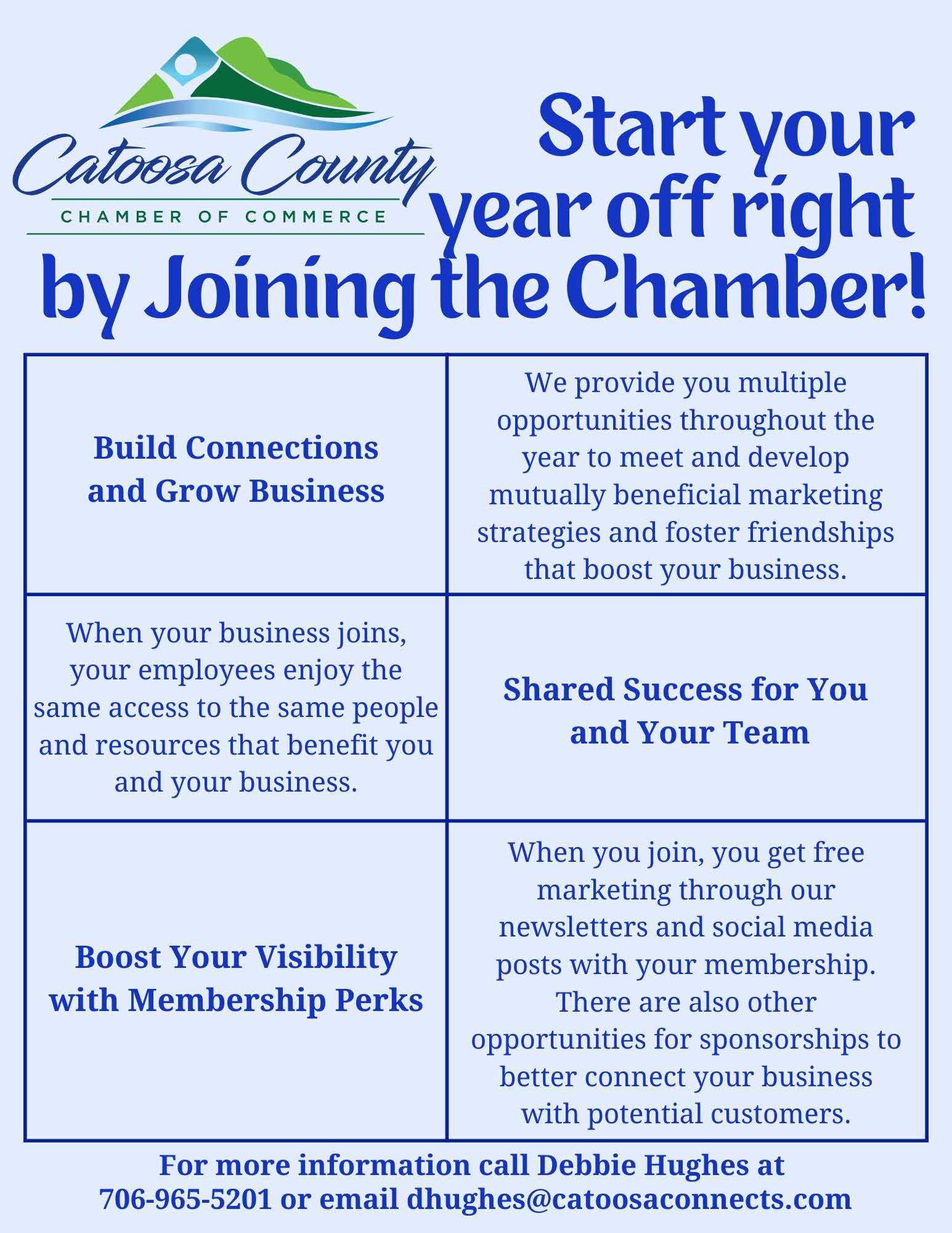 Catoosa County
CHAMBER OF COMMERCE

Start your year off right by Joining the Chamber!

| Build Connections and Grow Business | We provide you multiple opportunities throughout the year to meet and develop mutually beneficial marketing strategies and foster friendships that boost your business. |
|---|---|
| When your business joins, your employees enjoy the same access to the same people and resources that benefit you and your business. | Shared Success for You and Your Team |
| Boost Your Visibility with Membership Perks | When you join, you get free marketing through our newsletters and social media posts with your membership. There are also other opportunities for sponsorships to better connect your business with potential customers. |

For more information call Debbie Hughes at 706-965-5201 or email dhughes@catoosaconnects.com